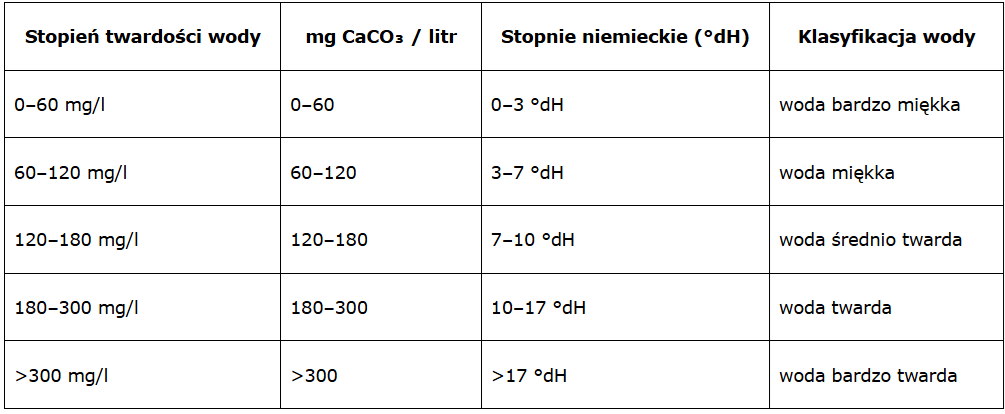 | Stopień twardości wody | mg $CaCO_3$ / litr | Stopnie niemieckie (°dH) | Klasyfikacja wody |
|---|---|---|---|
| 0–60 mg/l | 0–60 | 0–3 °dH | woda bardzo miękka |
| 60–120 mg/l | 60–120 | 3–7 °dH | woda miękka |
| 120–180 mg/l | 120–180 | 7–10 °dH | woda średnio twarda |
| 180–300 mg/l | 180–300 | 10–17 °dH | woda twarda |
| >300 mg/l | >300 | >17 °dH | woda bardzo twarda |